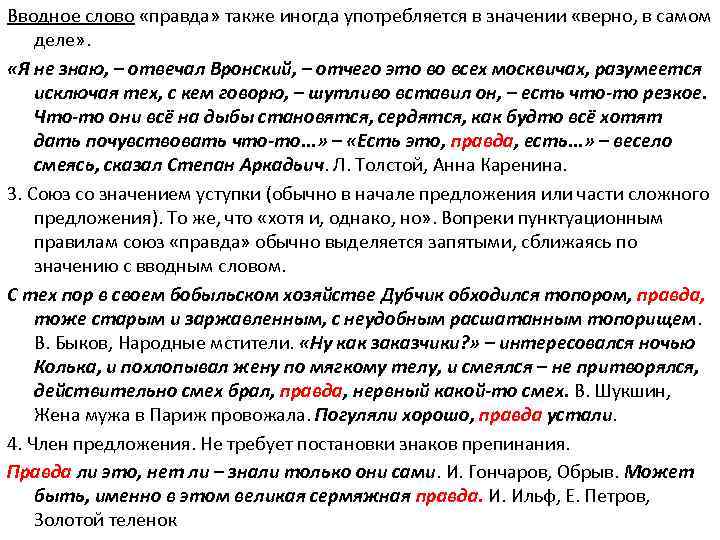 Вводное слово «правда» также иногда употребляется в значении «верно, в самом деле».

«Я не знаю, – отвечал Вронский, – отчего это во всех москвичах, разумеется исключая тех, с кем говорю, – шутливо вставил он, – есть что-то резкое. Что-то они всё на дыбы становятся, сердятся, как будто всё хотят дать почувствовать что-то...» – «Есть это, правда, есть...» – весело смеясь, сказал Степан Аркадьич. Л. Толстой, Анна Каренина.

3. Союз со значением уступки (обычно в начале предложения или части сложного предложения). То же, что «хотя и, однако, но». Вопреки пунктуационным правилам союз «правда» обычно выделяется запятыми, сближаясь по значению с вводным словом.

С тех пор в своем бобыльском хозяйстве Дубчик обходился топором, правда, тоже старым и заржавленным, с неудобным расшатанным топорищем. В. Быков, Народные мстители. «Ну как заказчики?» – интересовался ночью Колька, и похлопывал жену по мягкому телу, и смеялся – не притворялся, действительно смех брал, правда, нервный какой-то смех. В. Шукшин, Жена мужа в Париж провожала. Погуляли хорошо, правда устали.

4. Член предложения. Не требует постановки знаков препинания.

Правда ли это, нет ли – знали только они сами. И. Гончаров, Обрыв. Может быть, именно в этом великая сермяжная правда. И. Ильф, Е. Петров, Золотой теленок